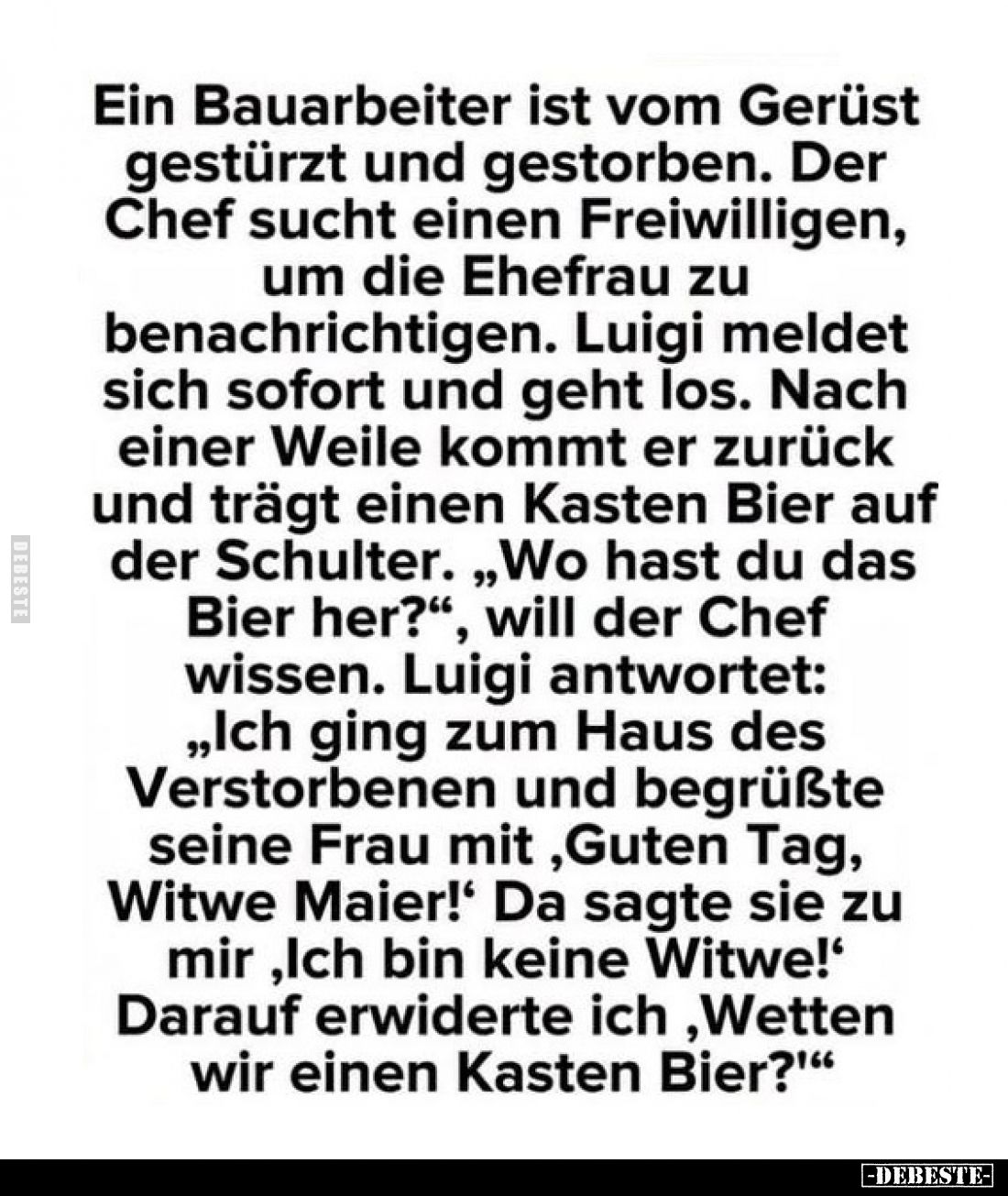 Ein Bauarbeiter ist vom Gerüst gestürzt und gestorben. Der Chef sucht einen Freiwilligen, um die Ehefrau zu benachrichtigen. Luigi meldet sich sofort und geht los. Nach einer Weile kommt er zurück und trägt einen Kasten Bier auf der Schulter. „Wo hast du das Bier her?“, will der Chef wissen. Luigi antwortet: „Ich ging zum Haus des Verstorbenen und begrüßte seine Frau mit ‚Guten Tag, Witwe Maier!‘ Da sagte sie zu mir ‚Ich bin keine Witwe!‘ Darauf erwiderte ich ‚Wetten wir einen Kasten Bier?'“

DEBESTE

-DEBESTE-